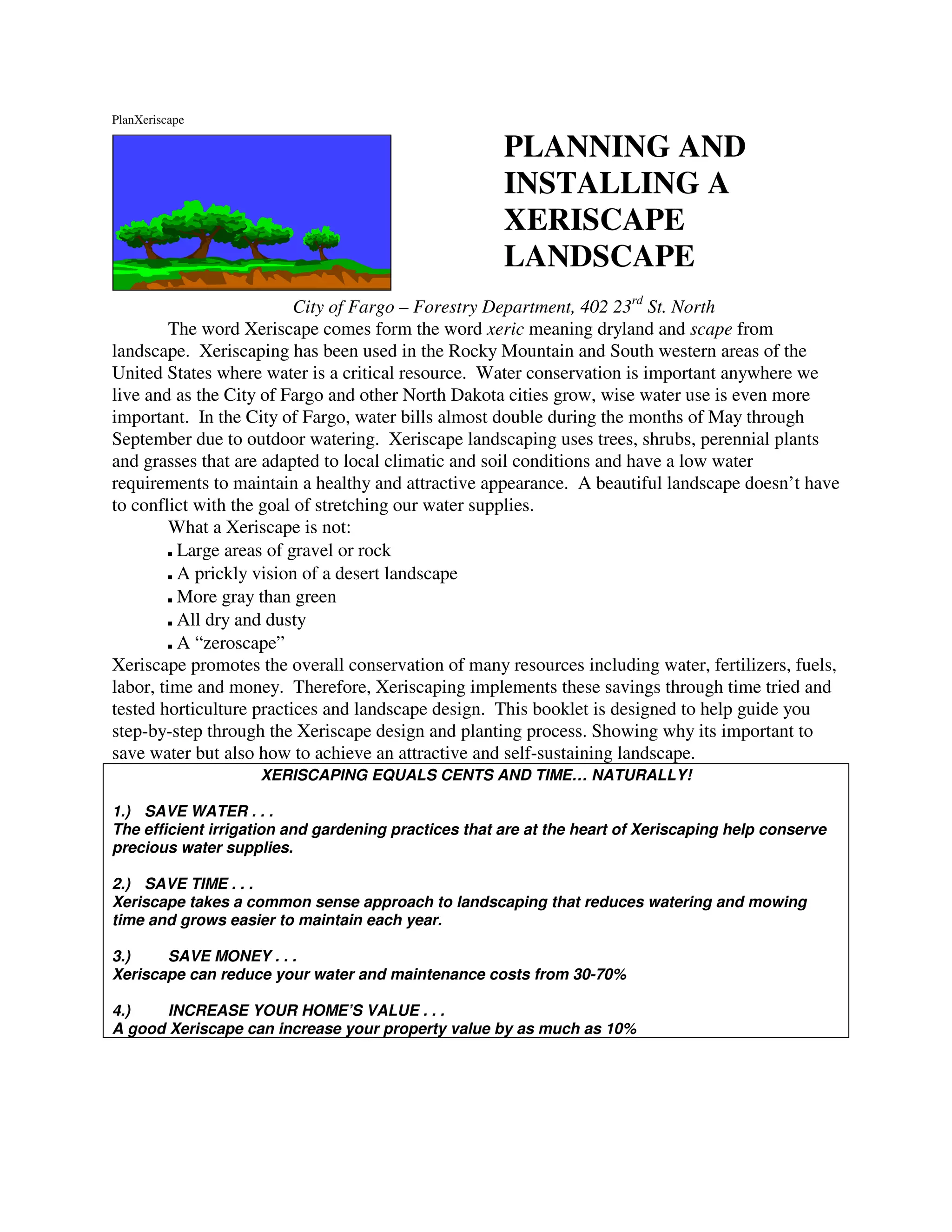 PlanXeriscape

PLANNING AND INSTALLING A XERISCAPE LANDSCAPE

City of Fargo – Forestry Department, 402 23$^{rd}$ St. North

The word Xeriscape comes form the word xeric meaning dryland and scape from landscape. Xeriscaping has been used in the Rocky Mountain and South western areas of the United States where water is a critical resource. Water conservation is important anywhere we live and as the City of Fargo and other North Dakota cities grow, wise water use is even more important. In the City of Fargo, water bills almost double during the months of May through September due to outdoor watering. Xeriscape landscaping uses trees, shrubs, perennial plants and grasses that are adapted to local climatic and soil conditions and have a low water requirements to maintain a healthy and attractive appearance. A beautiful landscape doesn't have to conflict with the goal of stretching our water supplies.

What a Xeriscape is not:
▪ Large areas of gravel or rock
▪ A prickly vision of a desert landscape
▪ More gray than green
▪ All dry and dusty
▪ A "zeroscape"

Xeriscape promotes the overall conservation of many resources including water, fertilizers, fuels, labor, time and money. Therefore, Xeriscaping implements these savings through time tried and tested horticulture practices and landscape design. This booklet is designed to help guide you step-by-step through the Xeriscape design and planting process. Showing why its important to save water but also how to achieve an attractive and self-sustaining landscape.

XERISCAPING EQUALS CENTS AND TIME… NATURALLY!

1.) SAVE WATER . . .
The efficient irrigation and gardening practices that are at the heart of Xeriscaping help conserve precious water supplies.

2.) SAVE TIME . . .
Xeriscape takes a common sense approach to landscaping that reduces watering and mowing time and grows easier to maintain each year.

3.) SAVE MONEY . . .
Xeriscape can reduce your water and maintenance costs from 30-70%

4.) INCREASE YOUR HOME'S VALUE . . .
A good Xeriscape can increase your property value by as much as 10%